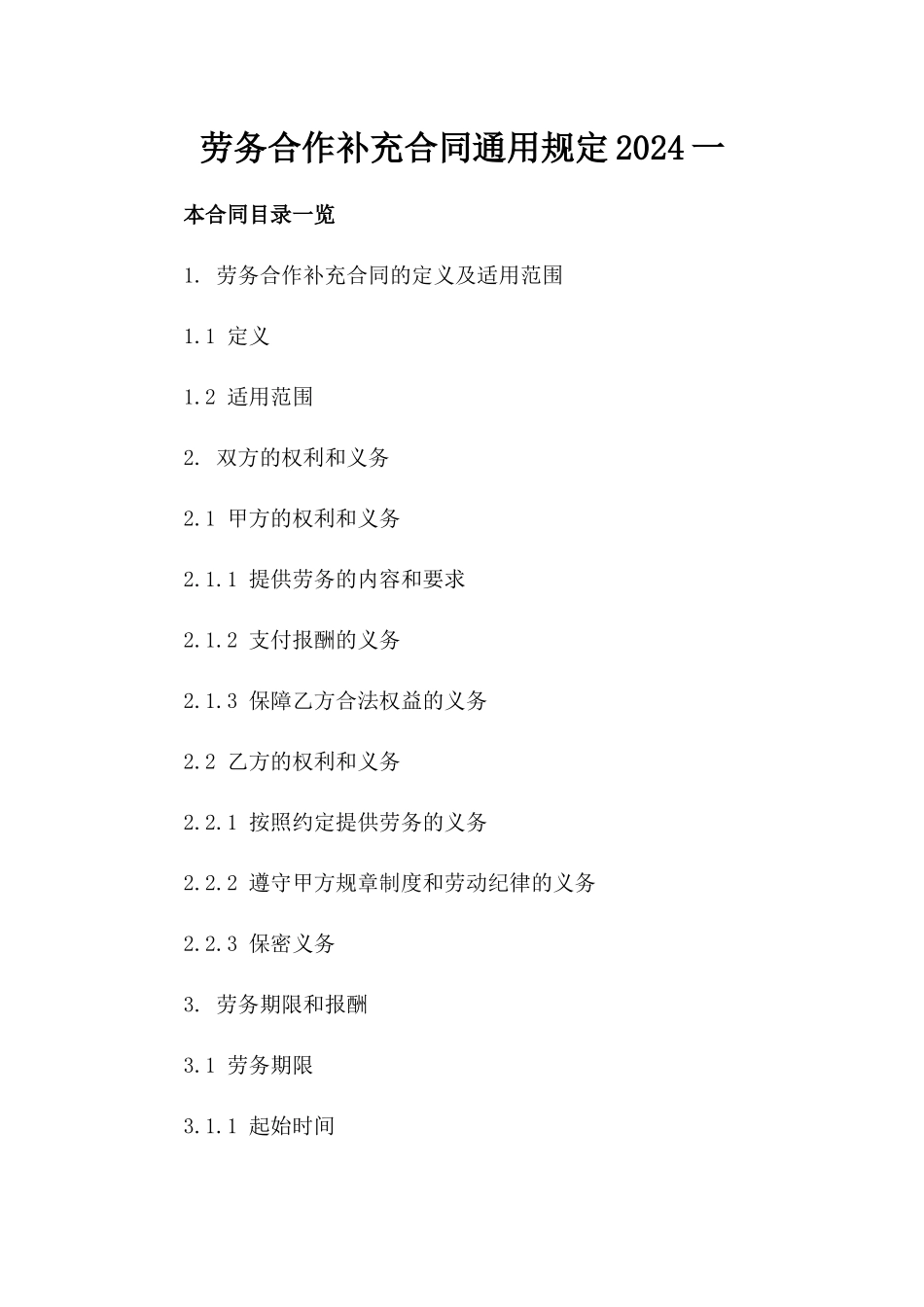 劳务合作补充合同通用规定2024一

本合同目录一览

1. 劳务合作补充合同的定义及适用范围

1.1 定义

1.2 适用范围

2. 双方的权利和义务

2.1 甲方的权利和义务

2.1.1 提供劳务的内容和要求

2.1.2 支付报酬的义务

2.1.3 保障乙方合法权益的义务

2.2 乙方的权利和义务

2.2.1 按照约定提供劳务的义务

2.2.2 遵守甲方规章制度和劳动纪律的义务

2.2.3 保密义务

3. 劳务期限和报酬

3.1 劳务期限

3.1.1 起始时间